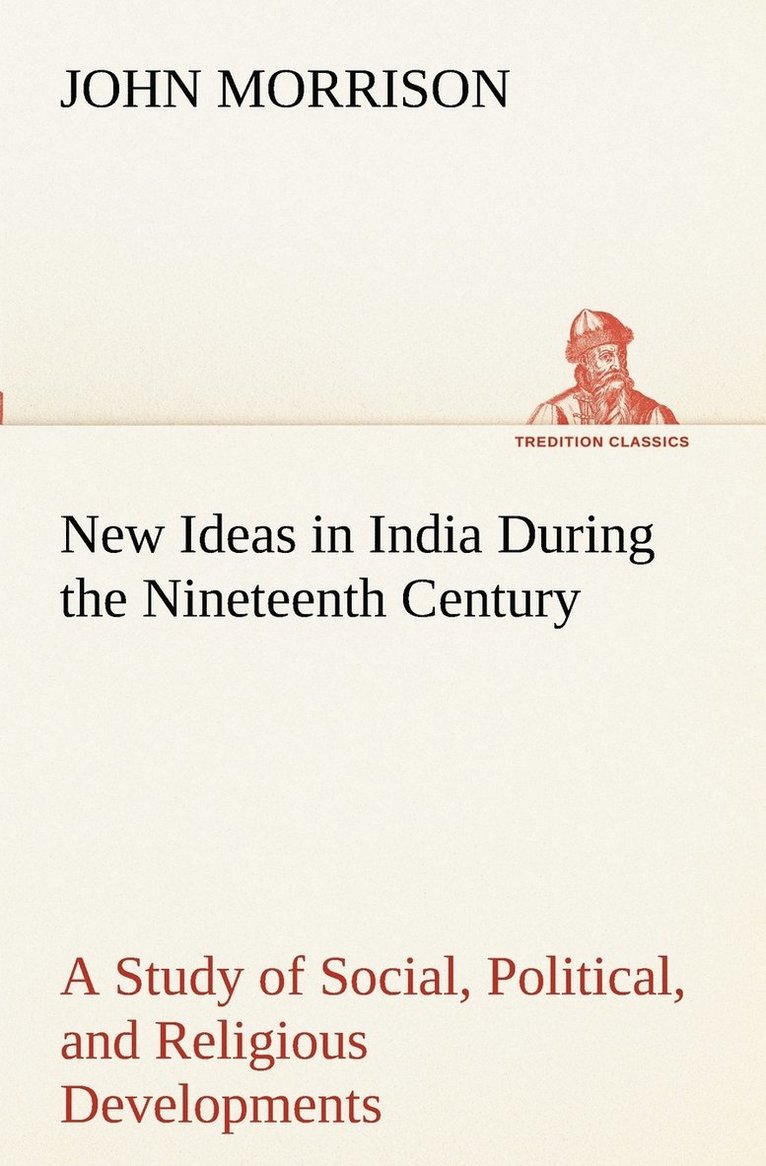 JOHN MORRISON

TREDITION CLASSICS

New Ideas in India During the Nineteenth Century

A Study of Social, Political, and Religious Developments